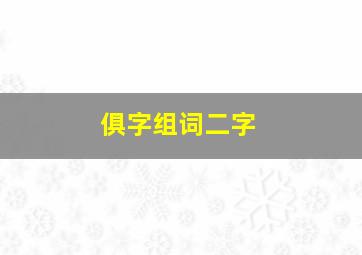 俱字组词二字